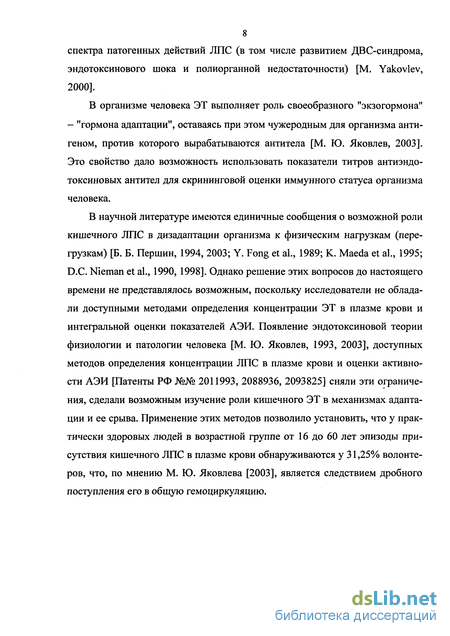 8

спектра патогенных действий ЛПС (в том числе развитием ДВС-синдрома, эндотоксинового шока и полиорганной недостаточности) [M. Yakovlev, 2000].

В организме человека ЭТ выполняет роль своеобразного "экзогормона" – "гормона адаптации", оставаясь при этом чужеродным для организма антигеном, против которого вырабатываются антитела [М. Ю. Яковлев, 2003]. Это свойство дало возможность использовать показатели титров антиэндотоксиновых антител для скрининговой оценки иммунного статуса организма человека.

В научной литературе имеются единичные сообщения о возможной роли кишечного ЛПС в дизадаптации организма к физическим нагрузкам (перегрузкам) [Б. Б. Першин, 1994, 2003; Y. Fong et al., 1989; K. Maeda et al., 1995; D.C. Nieman et al., 1990, 1998]. Однако решение этих вопросов до настоящего времени не представлялось возможным, поскольку исследователи не обладали доступными методами определения концентрации ЭТ в плазме крови и интегральной оценки показателей АЭИ. Появление эндотоксиновой теории физиологии и патологии человека [М. Ю. Яковлев, 1993, 2003], доступных методов определения концентрации ЛПС в плазме крови и оценки активности АЭИ [Патенты РФ №№ 2011993, 2088936, 2093825] сняли эти ограничения, сделали возможным изучение роли кишечного ЭТ в механизмах адаптации и ее срыва. Применение этих методов позволило установить, что у практически здоровых людей в возрастной группе от 16 до 60 лет эпизоды присутствия кишечного ЛПС в плазме крови обнаруживаются у 31,25% волонтеров, что, по мнению М. Ю. Яковлева [2003], является следствием дробного поступления его в общую гемоциркуляцию.

dsLib.net
библиотека диссертаций